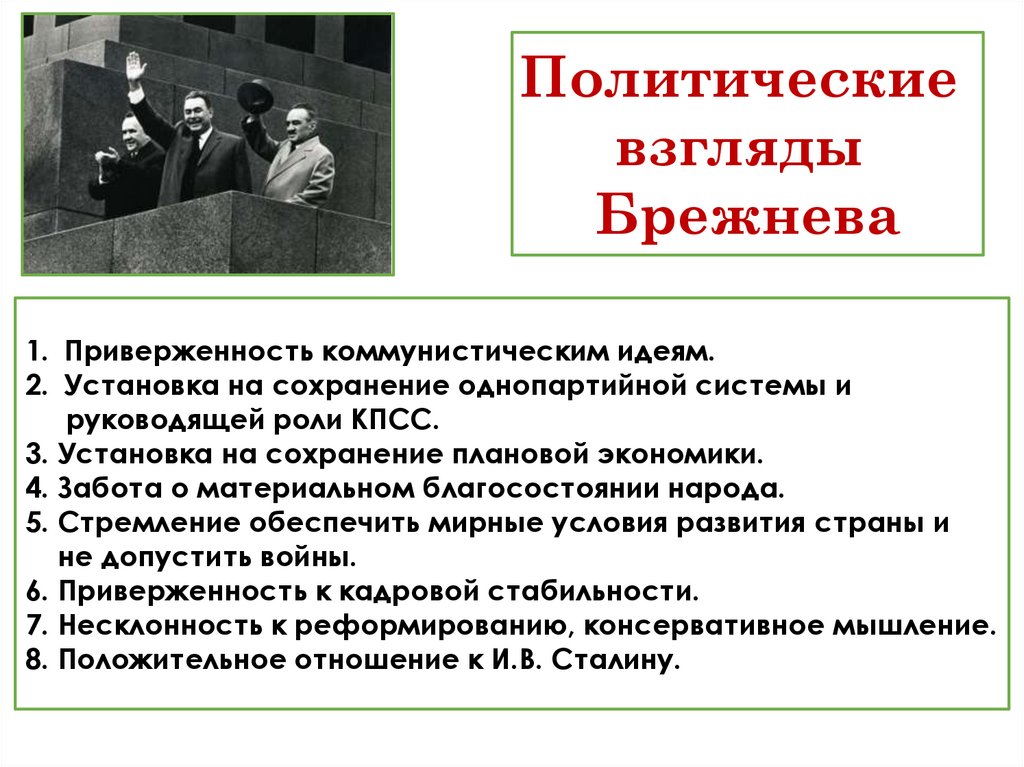 Политические взгляды Брежнева

1. Приверженность коммунистическим идеям.
2. Установка на сохранение однопартийной системы и руководящей роли КПСС.
3. Установка на сохранение плановой экономики.
4. Забота о материальном благосостоянии народа.
5. Стремление обеспечить мирные условия развития страны и не допустить войны.
6. Приверженность к кадровой стабильности.
7. Несклонность к реформированию, консервативное мышление.
8. Положительное отношение к И.В. Сталину.